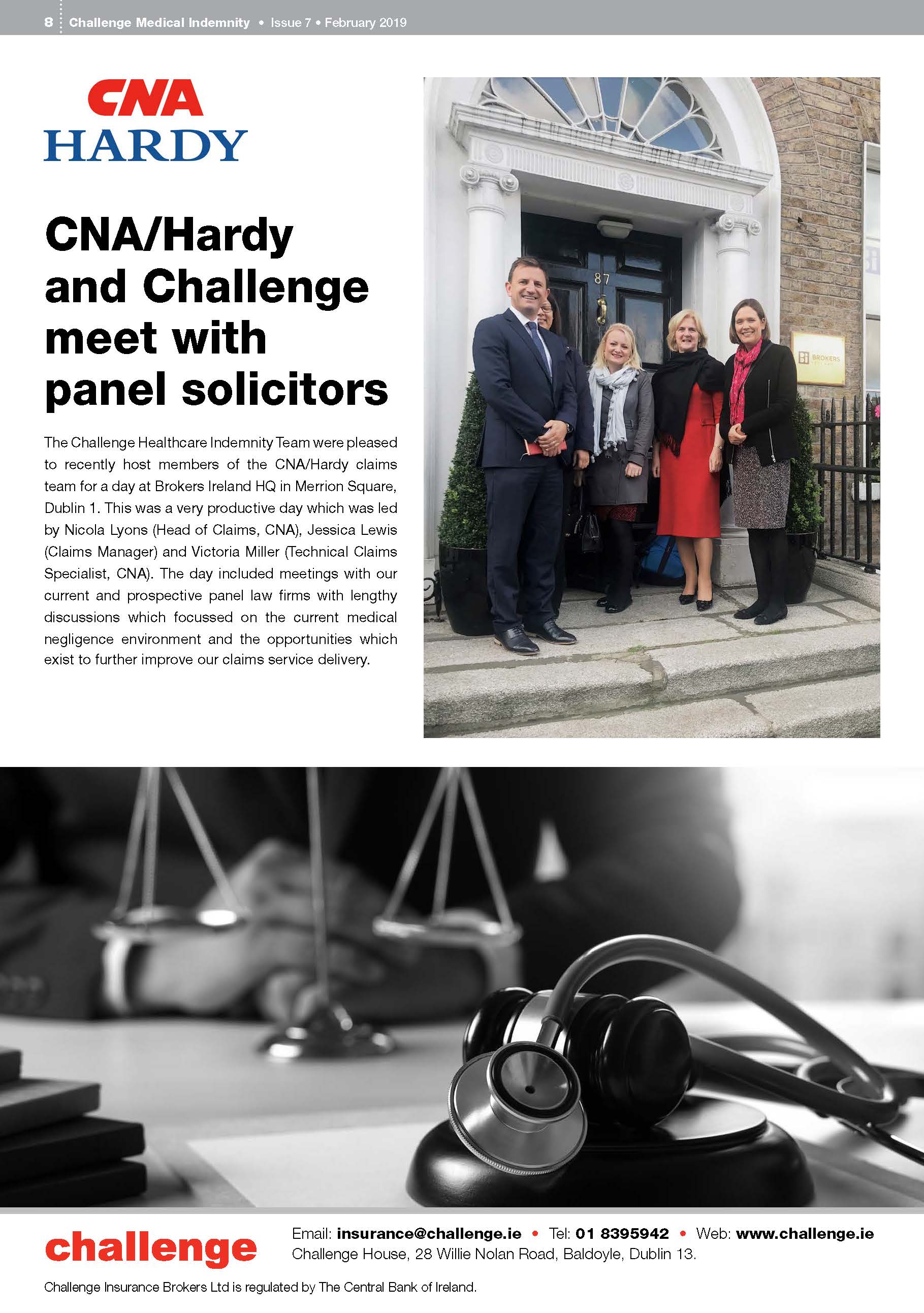 8 Challenge Medical Indemnity • Issue 7 • February 2019

CNA
HARDY

CNA/Hardy and Challenge meet with panel solicitors

The Challenge Healthcare Indemnity Team were pleased to recently host members of the CNA/Hardy claims team for a day at Brokers Ireland HQ in Merrion Square, Dublin 1. This was a very productive day which was led by Nicola Lyons (Head of Claims, CNA), Jessica Lewis (Claims Manager) and Victoria Miller (Technical Claims Specialist, CNA). The day included meetings with our current and prospective panel law firms with lengthy discussions which focussed on the current medical negligence environment and the opportunities which exist to further improve our claims service delivery.

87

BROKERS

challenge

Email: insurance@challenge.ie • Tel: 01 8395942 • Web: www.challenge.ie
Challenge House, 28 Willie Nolan Road, Baldoyle, Dublin 13.

Challenge Insurance Brokers Ltd is regulated by The Central Bank of Ireland.